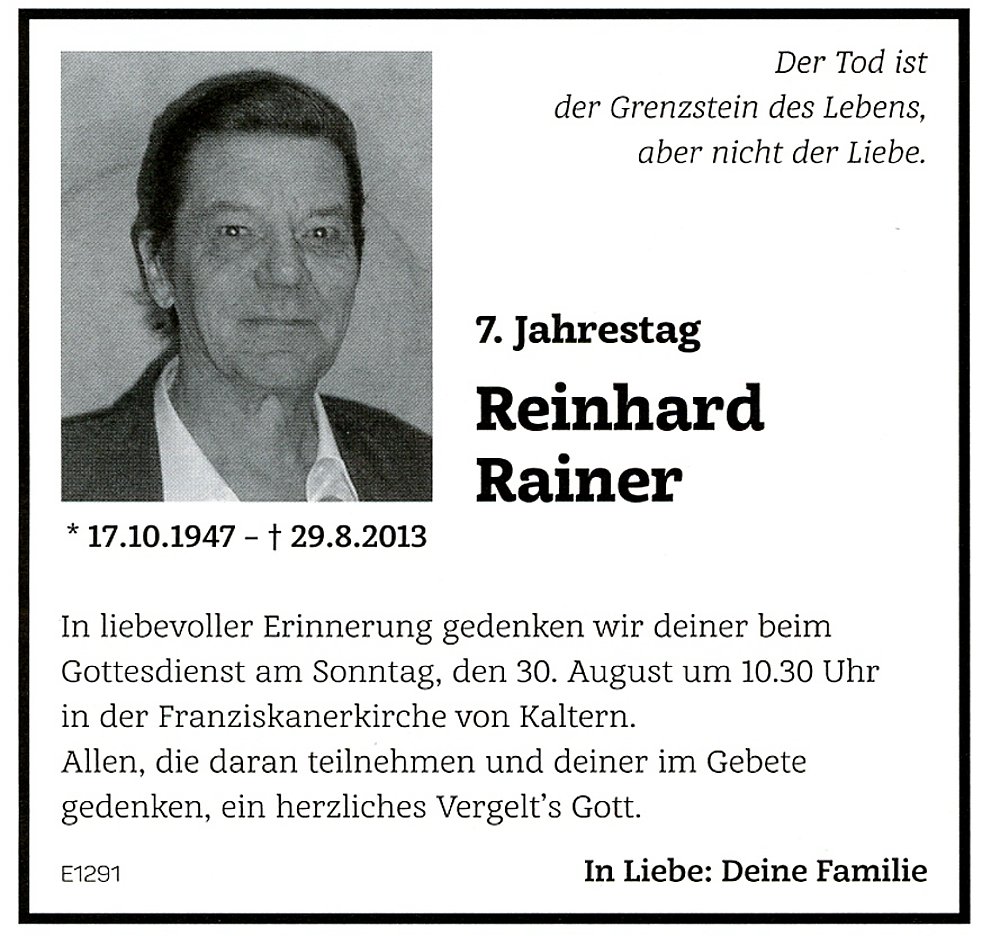 Der Tod ist
der Grenzstein des Lebens,
aber nicht der Liebe.

7. Jahrestag

Reinhard
Rainer

* 17.10.1947 – † 29.8.2013

In liebevoller Erinnerung gedenken wir deiner beim Gottesdienst am Sonntag, den 30. August um 10.30 Uhr in der Franziskanerkirche von Kaltern.
Allen, die daran teilnehmen und deiner im Gebete gedenken, ein herzliches Vergelt's Gott.

E1291

In Liebe: Deine Familie